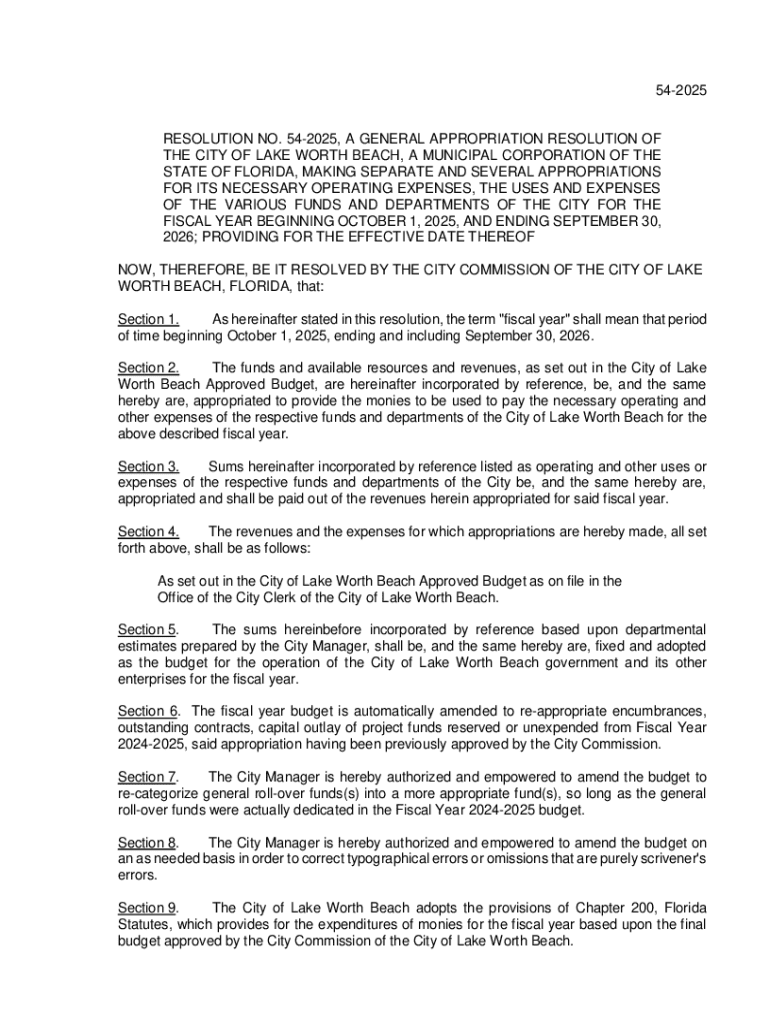 54-2025

RESOLUTION NO. 54-2025, A GENERAL APPROPRIATION RESOLUTION OF THE CITY OF LAKE WORTH BEACH, A MUNICIPAL CORPORATION OF THE STATE OF FLORIDA, MAKING SEPARATE AND SEVERAL APPROPRIATIONS FOR ITS NECESSARY OPERATING EXPENSES, THE USES AND EXPENSES OF THE VARIOUS FUNDS AND DEPARTMENTS OF THE CITY FOR THE FISCAL YEAR BEGINNING OCTOBER 1, 2025, AND ENDING SEPTEMBER 30, 2026; PROVIDING FOR THE EFFECTIVE DATE THEREOF

NOW, THEREFORE, BE IT RESOLVED BY THE CITY COMMISSION OF THE CITY OF LAKE WORTH BEACH, FLORIDA, that:

Section 1. As hereinafter stated in this resolution, the term "fiscal year" shall mean that period of time beginning October 1, 2025, ending and including September 30, 2026.

Section 2. The funds and available resources and revenues, as set out in the City of Lake Worth Beach Approved Budget, are hereinafter incorporated by reference, be, and the same hereby are, appropriated to provide the monies to be used to pay the necessary operating and other expenses of the respective funds and departments of the City of Lake Worth Beach for the above described fiscal year.

Section 3. Sums hereinafter incorporated by reference listed as operating and other uses or expenses of the respective funds and departments of the City be, and the same hereby are, appropriated and shall be paid out of the revenues herein appropriated for said fiscal year.

Section 4. The revenues and the expenses for which appropriations are hereby made, all set forth above, shall be as follows:

As set out in the City of Lake Worth Beach Approved Budget as on file in the Office of the City Clerk of the City of Lake Worth Beach.

Section 5. The sums hereinbefore incorporated by reference based upon departmental estimates prepared by the City Manager, shall be, and the same hereby are, fixed and adopted as the budget for the operation of the City of Lake Worth Beach government and its other enterprises for the fiscal year.

Section 6. The fiscal year budget is automatically amended to re-appropriate encumbrances, outstanding contracts, capital outlay of project funds reserved or unexpended from Fiscal Year 2024-2025, said appropriation having been previously approved by the City Commission.

Section 7. The City Manager is hereby authorized and empowered to amend the budget to re-categorize general roll-over funds(s) into a more appropriate fund(s), so long as the general roll-over funds were actually dedicated in the Fiscal Year 2024-2025 budget.

Section 8. The City Manager is hereby authorized and empowered to amend the budget on an as needed basis in order to correct typographical errors or omissions that are purely scrivener's errors.

Section 9. The City of Lake Worth Beach adopts the provisions of Chapter 200, Florida Statutes, which provides for the expenditures of monies for the fiscal year based upon the final budget approved by the City Commission of the City of Lake Worth Beach.